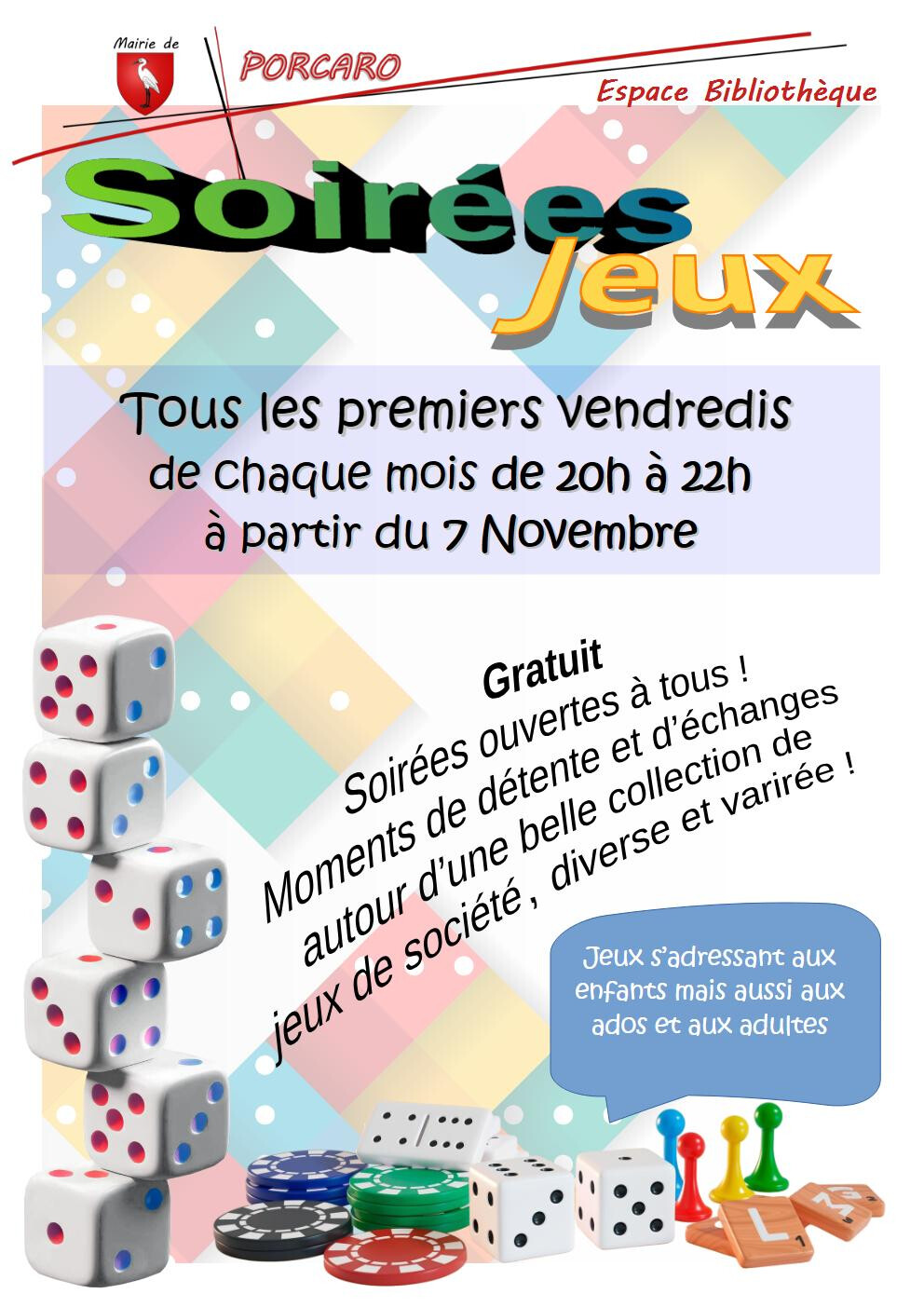 Mairie de

PORCARO

Espace Bibliothèque

Soirées
Jeux

Tous les premiers vendredis
de chaque mois de 20h à 22h
à partir du 7 Novembre

Gratuit
Soirées ouvertes à tous !
Moments de détente et d'échanges
autour d'une belle collection de
jeux de société, diverse et varirée !

Jeux s'adressant aux enfants mais aussi aux ados et aux adultes